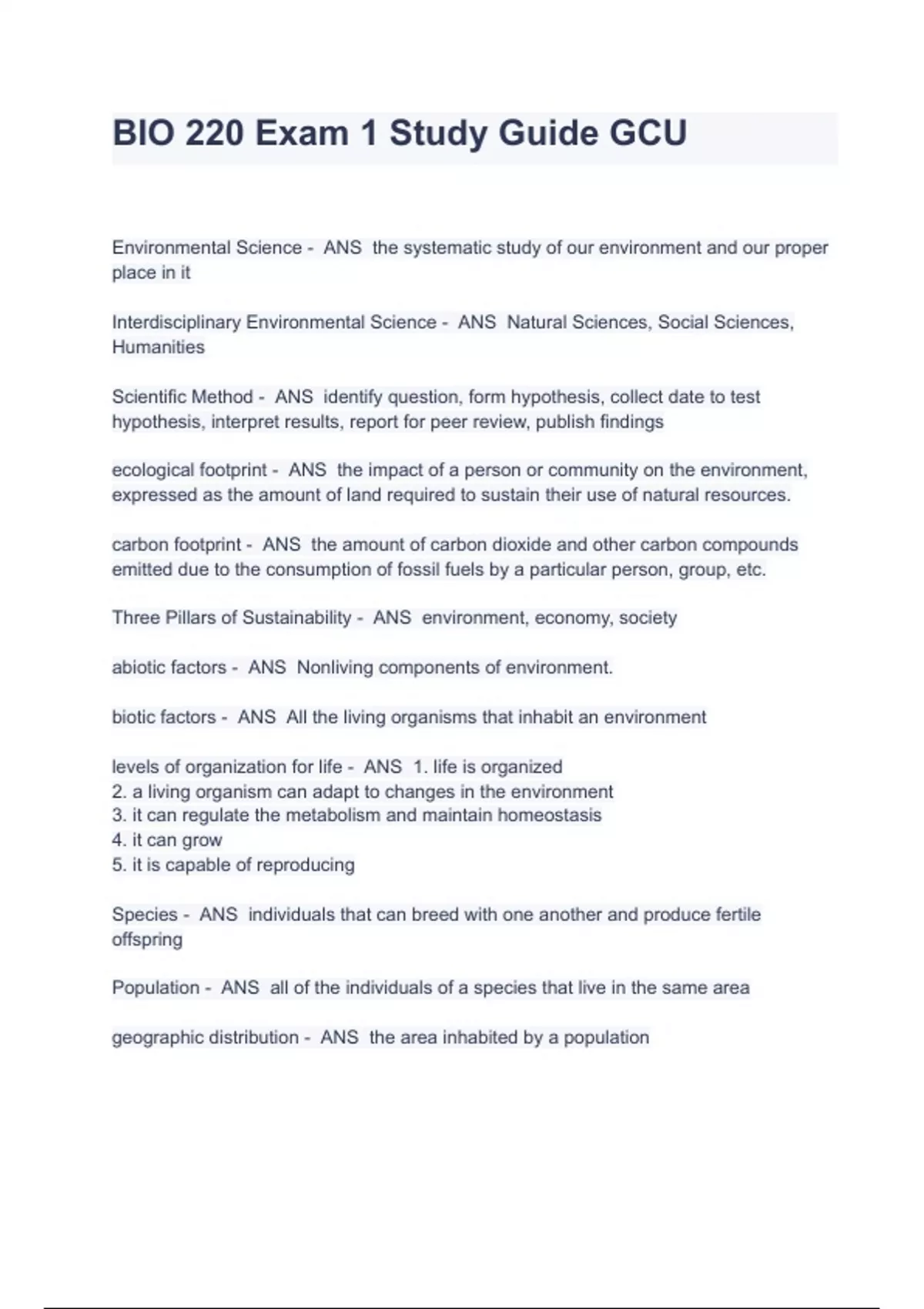 BIO 220 Exam 1 Study Guide GCU

Environmental Science - ANS the systematic study of our environment and our proper place in it

Interdisciplinary Environmental Science - ANS Natural Sciences, Social Sciences, Humanities

Scientific Method - ANS identify question, form hypothesis, collect date to test hypothesis, interpret results, report for peer review, publish findings

ecological footprint - ANS the impact of a person or community on the environment, expressed as the amount of land required to sustain their use of natural resources.

carbon footprint - ANS the amount of carbon dioxide and other carbon compounds emitted due to the consumption of fossil fuels by a particular person, group, etc.

Three Pillars of Sustainability - ANS environment, economy, society

abiotic factors - ANS Nonliving components of environment.

biotic factors - ANS All the living organisms that inhabit an environment

levels of organization for life - ANS 1. life is organized
2. a living organism can adapt to changes in the environment
3. it can regulate the metabolism and maintain homeostasis
4. it can grow
5. it is capable of reproducing

Species - ANS individuals that can breed with one another and produce fertile offspring

Population - ANS all of the individuals of a species that live in the same area

geographic distribution - ANS the area inhabited by a population